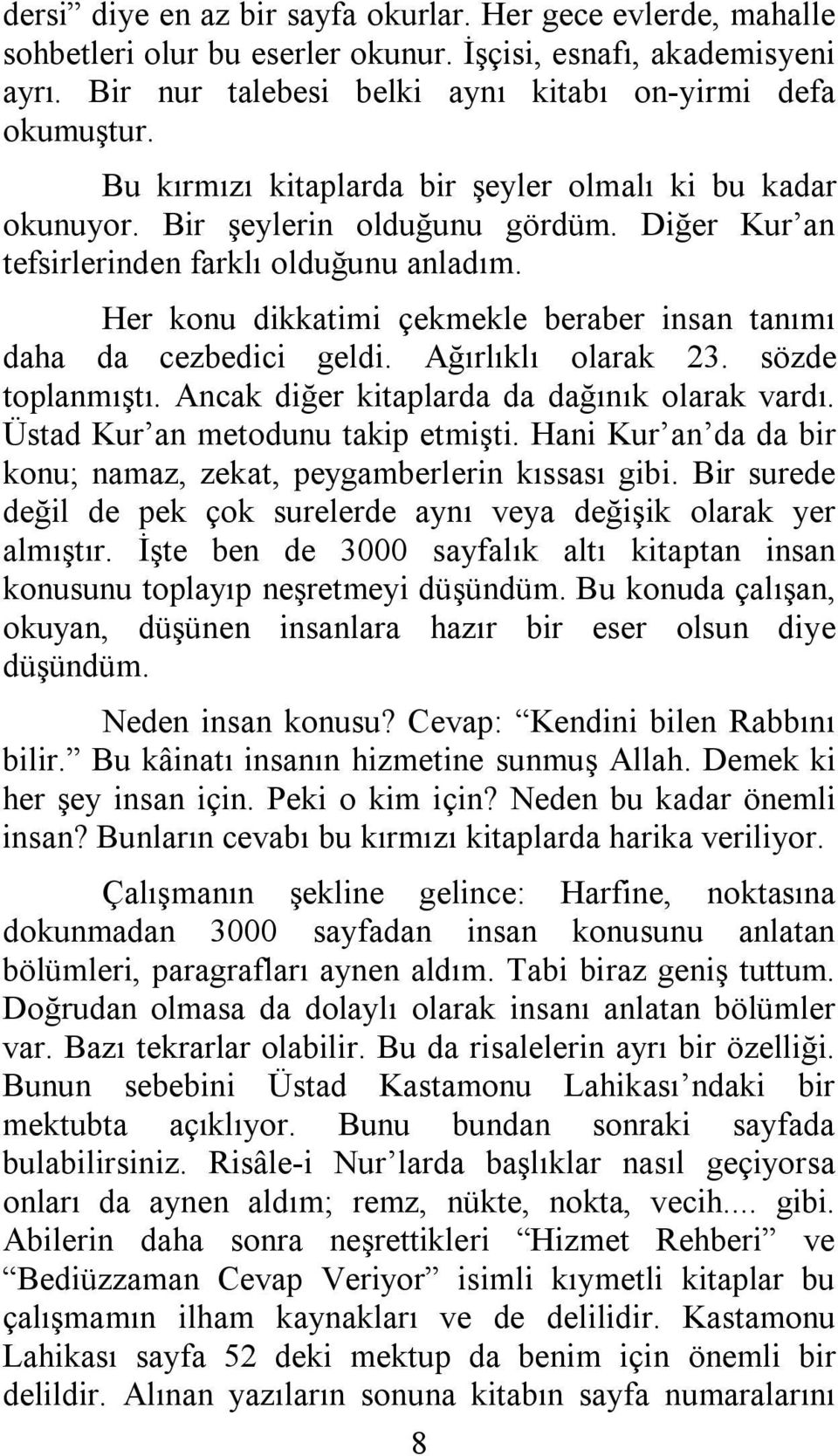 dersi” diye en az bir sayfa okurlar. Her gece evlerde, mahalle sohbetleri olur bu eserler okunur. İşçisi, esnafı, akademisyeni ayrı. Bir nur talebesi belki aynı kitabı on-yirmi defa okumuştur.

Bu kırmızı kitaplarda bir şeyler olmalı ki bu kadar okunuyor. Bir şeylerin olduğunu gördüm. Diğer Kur’an tefsirlerinden farklı olduğunu anladım.

Her konu dikkatimi çekmekle beraber insan tanımı daha da cezbedici geldi. Ağırlıklı olarak 23. sözde toplanmıştı. Ancak diğer kitaplarda da dağınık olarak vardı. Üstad Kur’an metodunu takip etmişti. Hani Kur’an’da da bir konu; namaz, zekat, peygamberlerin kıssası gibi. Bir surede değil de pek çok surelerde aynı veya değişik olarak yer almıştır. İşte ben de 3000 sayfalık altı kitaptan insan konusunu toplayıp neşretmeyi düşündüm. Bu konuda çalışan, okuyan, düşünen insanlara hazır bir eser olsun diye düşündüm.

Neden insan konusu? Cevap: “Kendini bilen Rabbını bilir.” Bu kâinatı insanın hizmetine sunmuş Allah. Demek ki her şey insan için. Peki o kim için? Neden bu kadar önemli insan? Bunların cevabı bu kırmızı kitaplarda harika veriliyor.

Çalışmanın şekline gelince: Harfine, noktasına dokunmadan 3000 sayfadan insan konusunu anlatan bölümleri, paragrafları aynen aldım. Tabi biraz geniş tuttum. Doğrudan olmasa da dolaylı olarak insanı anlatan bölümler var. Bazı tekrarlar olabilir. Bu da risalelerin ayrı bir özelliği. Bunun sebebini Üstad Kastamonu Lahikası’ndaki bir mektubta açıklıyor. Bunu bundan sonraki sayfada bulabilirsiniz. Risâle-i Nur’larda başlıklar nasıl geçiyorsa onları da aynen aldım; remz, nükte, nokta, vecih.... gibi. Abilerin daha sonra neşrettikleri “Hizmet Rehberi” ve “Bediüzzaman Cevap Veriyor” isimli kıymetli kitaplar bu çalışmamın ilham kaynakları ve de delilidir. Kastamonu Lahikası sayfa 52 deki mektup da benim için önemli bir delildir. Alınan yazıların sonuna kitabın sayfa numaralarını

8